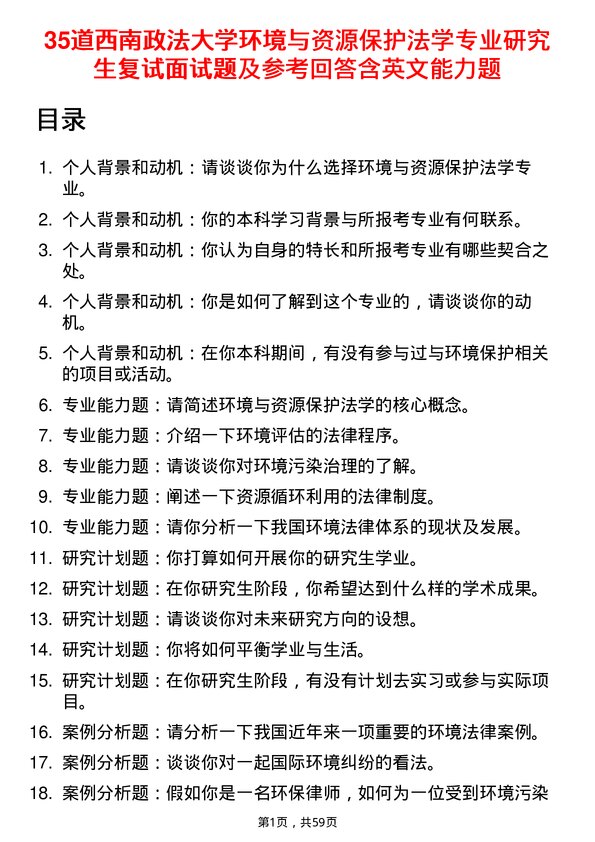 35道西南政法大学环境与资源保护法学专业研究生复试面试题及参考回答含英文能力题

目录

1. 个人背景和动机：请谈谈你为什么选择环境与资源保护法学专业。
2. 个人背景和动机：你的本科学习背景与所报考专业有何联系。
3. 个人背景和动机：你认为自身的特长和所报考专业有哪些契合之处。
4. 个人背景和动机：你是如何了解到这个专业的，请谈谈你的动机。
5. 个人背景和动机：在你本科期间，有没有参与过与环境保护相关的项目或活动。
6. 专业能力题：请简述环境与资源保护法学的核心概念。
7. 专业能力题：介绍一下环境评估的法律程序。
8. 专业能力题：请谈谈你对环境污染治理的了解。
9. 专业能力题：阐述一下资源循环利用的法律制度。
10. 专业能力题：请你分析一下我国环境法律体系的现状及发展。
11. 研究计划题：你打算如何开展你的研究生学业。
12. 研究计划题：在你研究生阶段，你希望达到什么样的学术成果。
13. 研究计划题：请谈谈你对未来研究方向的设想。
14. 研究计划题：你将如何平衡学业与生活。
15. 研究计划题：在你研究生阶段，有没有计划去实习或参与实际项目。
16. 案例分析题：请分析一下我国近年来一项重要的环境法律案例。
17. 案例分析题：谈谈你对一起国际环境纠纷的看法。
18. 案例分析题：假如你是一名环保律师，如何为一位受到环境污染

第1页，共59页